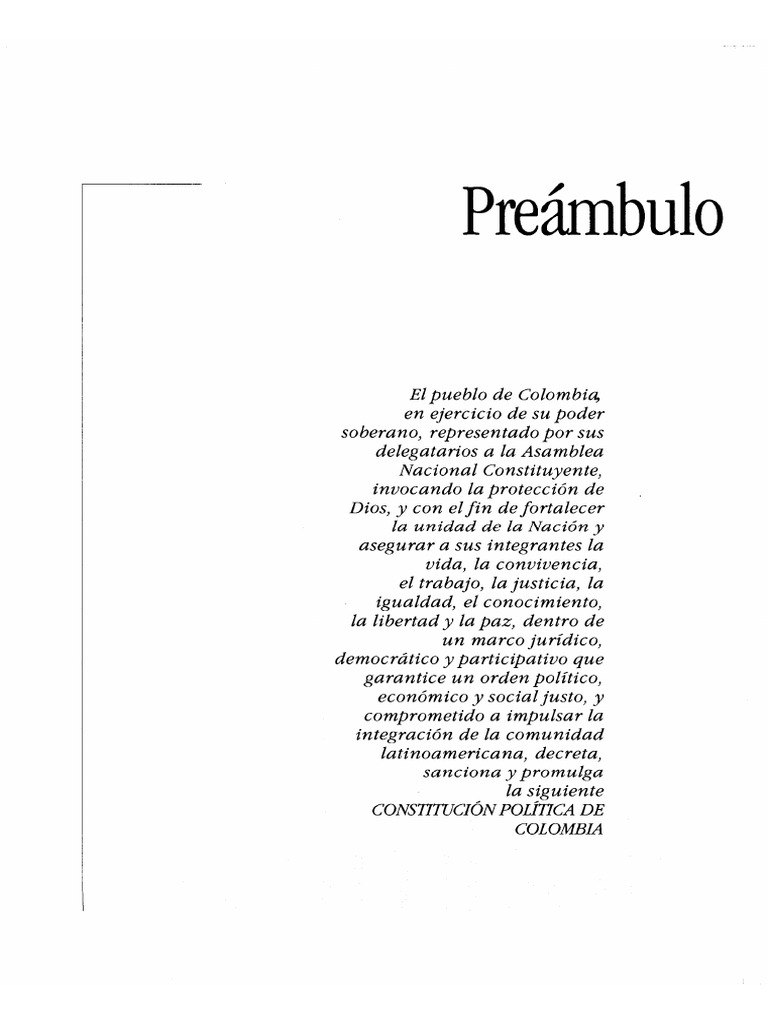 Preámbulo

El pueblo de Colombia, en ejercicio de su poder soberano, representado por sus delegatarios a la Asamblea Nacional Constituyente, invocando la protección de Dios, y con el fin de fortalecer la unidad de la Nación y asegurar a sus integrantes la vida, la convivencia, el trabajo, la justicia, la igualdad, el conocimiento, la libertad y la paz, dentro de un marco jurídico, democrático y participativo que garantice un orden político, económico y social justo, y comprometido a impulsar la integración de la comunidad latinoamericana, decreta, sanciona y promulga la siguiente CONSTITUCIÓN POLÍTICA DE COLOMBIA